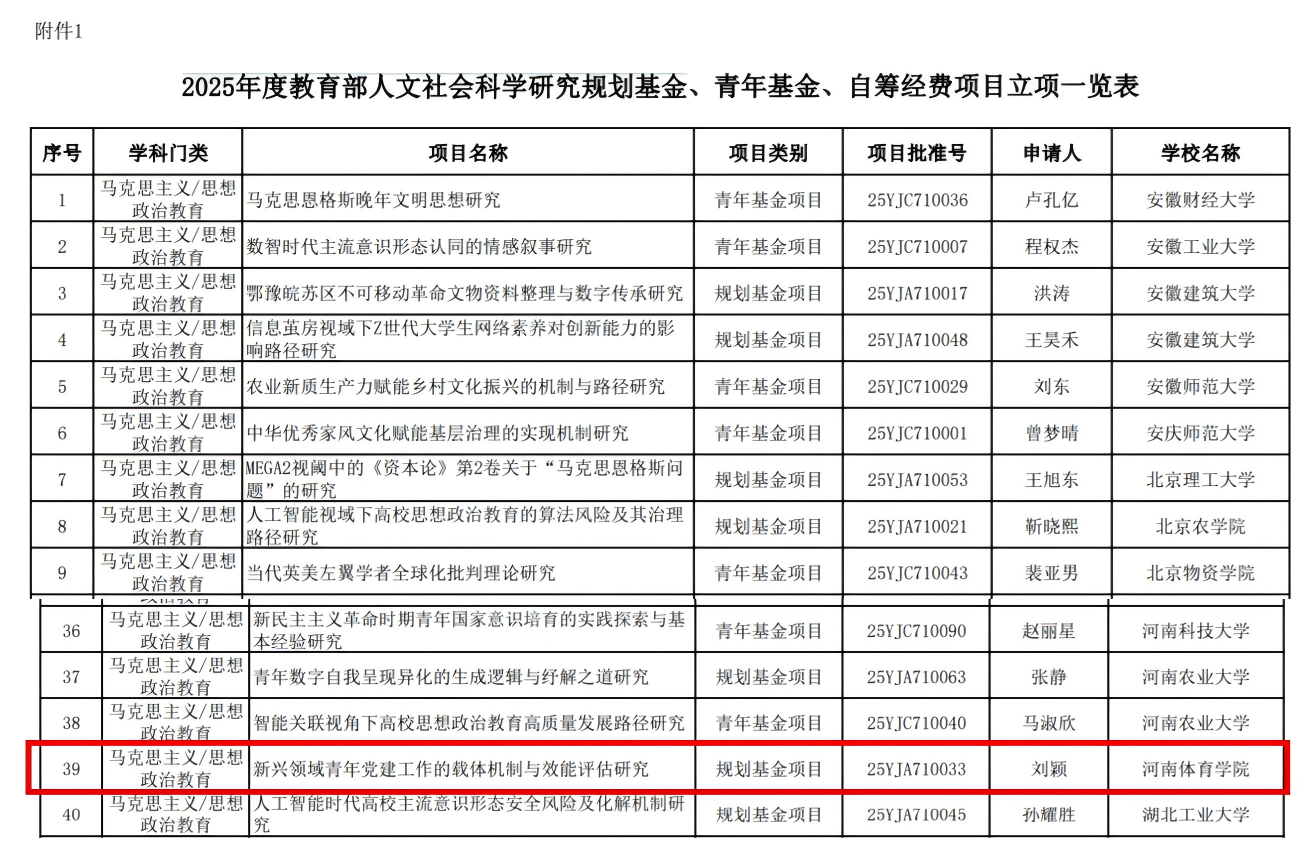 附件1

2025年度教育部人文社会科学研究规划基金、青年基金、自筹经费项目立项一览表

| 序号 | 学科门类 | 项目名称 | 项目类别 | 项目批准号 | 申请人 | 学校名称 |
|---|---|---|---|---|---|---|
| 1 | 马克思主义/思想政治教育 | 马克思恩格斯晚年文明思想研究 | 青年基金项目 | 25YJC710036 | 卢孔亿 | 安徽财经大学 |
| 2 | 马克思主义/思想政治教育 | 数智时代主流意识形态认同的情感叙事研究 | 青年基金项目 | 25YJC710007 | 程权杰 | 安徽工业大学 |
| 3 | 马克思主义/思想政治教育 | 鄂豫皖苏区不可移动革命文物资料整理与数字传承研究 | 规划基金项目 | 25YJA710017 | 洪涛 | 安徽建筑大学 |
| 4 | 马克思主义/思想政治教育 | 信息茧房视域下Z世代大学生网络素养对创新能力的影响路径研究 | 规划基金项目 | 25YJA710048 | 王昊禾 | 安徽建筑大学 |
| 5 | 马克思主义/思想政治教育 | 农业新质生产力赋能乡村文化振兴的机制与路径研究 | 青年基金项目 | 25YJC710029 | 刘东 | 安徽师范大学 |
| 6 | 马克思主义/思想政治教育 | 中华优秀家风文化赋能基层治理的实现机制研究 | 青年基金项目 | 25YJC710001 | 曾梦晴 | 安庆师范大学 |
| 7 | 马克思主义/思想政治教育 | MEGA2视阈中的《资本论》第2卷关于“马克思恩格斯问题”的研究 | 规划基金项目 | 25YJA710053 | 王旭东 | 北京理工大学 |
| 8 | 马克思主义/思想政治教育 | 人工智能视域下高校思想政治教育的算法风险及其治理路径研究 | 规划基金项目 | 25YJA710021 | 靳晓熙 | 北京农学院 |
| 9 | 马克思主义/思想政治教育 | 当代英美左翼学者全球化批判理论研究 | 青年基金项目 | 25YJC710043 | 裴亚男 | 北京物资学院 |
| 36 | 马克思主义/思想政治教育 | 新民主主义革命时期青年国家意识培育的实践探索与基本经验研究 | 青年基金项目 | 25YJC710090 | 赵丽星 | 河南科技大学 |
| 37 | 马克思主义/思想政治教育 | 青年数字自我呈现异化的生成逻辑与纾解之道研究 | 规划基金项目 | 25YJA710063 | 张静 | 河南农业大学 |
| 38 | 马克思主义/思想政治教育 | 智能关联视角下高校思想政治教育高质量发展路径研究 | 青年基金项目 | 25YJC710040 | 马淑欣 | 河南农业大学 |
| 39 | 马克思主义/思想政治教育 | 新兴领域青年党建工作的载体机制与效能评估研究 | 规划基金项目 | 25YJA710033 | 刘颖 | 河南体育学院 |
| 40 | 马克思主义/思想政治教育 | 人工智能时代高校主流意识形态安全风险及化解机制研究 | 规划基金项目 | 25YJA710045 | 孙耀胜 | 湖北工业大学 |